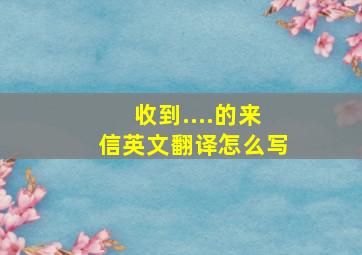 收到....的来信英文翻译怎么写